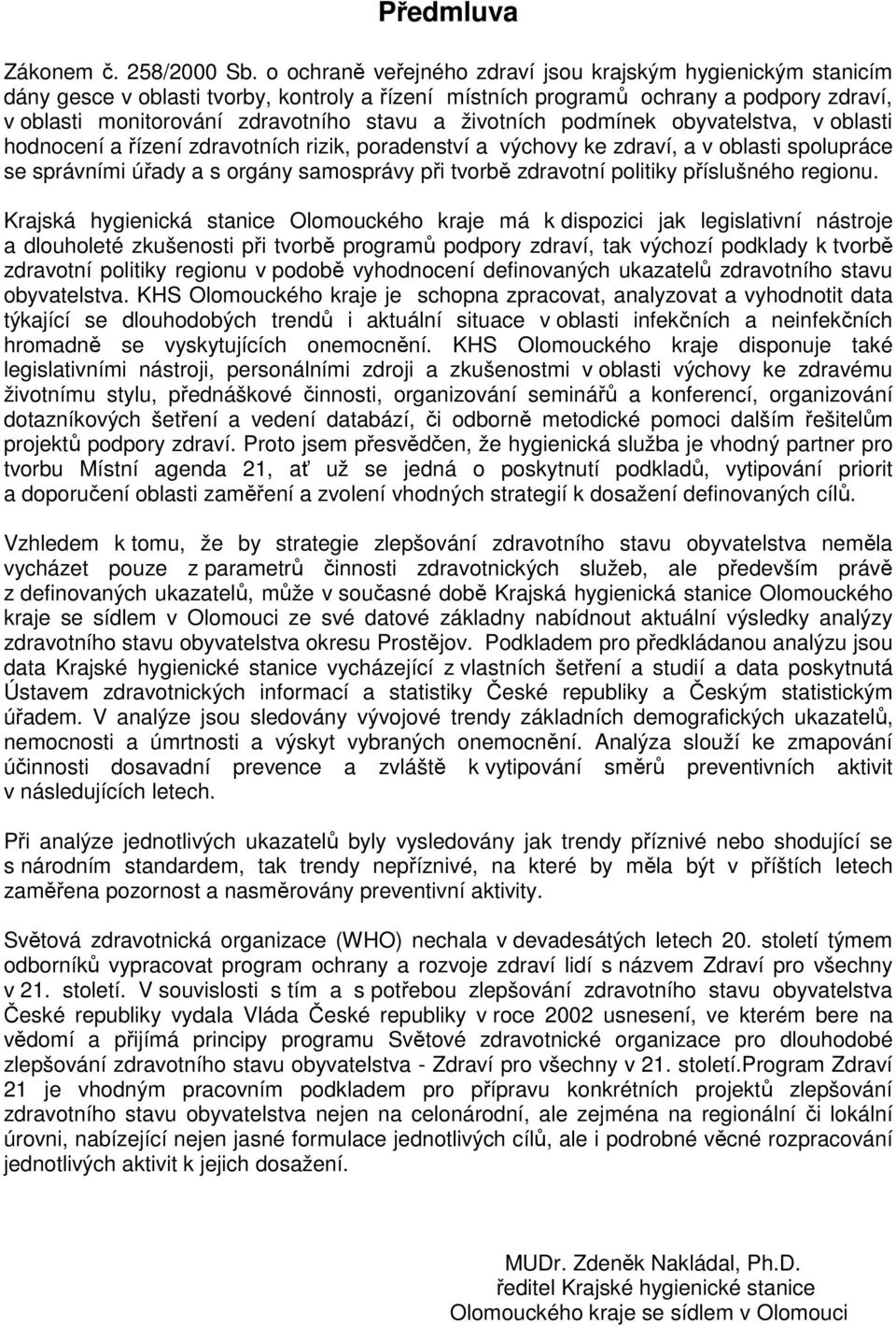 Předmluva

Zákonem č. 258/2000 Sb. o ochraně veřejného zdraví jsou krajským hygienickým stanicím dány gesce v oblasti tvorby, kontroly a řízení místních programů ochrany a podpory zdraví, v oblasti monitorování zdravotního stavu a životních podmínek obyvatelstva, v oblasti hodnocení a řízení zdravotních rizik, poradenství a výchovy ke zdraví, a v oblasti spolupráce se správními úřady a s orgány samosprávy při tvorbě zdravotní politiky příslušného regionu.

Krajská hygienická stanice Olomouckého kraje má k dispozici jak legislativní nástroje a dlouholeté zkušenosti při tvorbě programů podpory zdraví, tak výchozí podklady k tvorbě zdravotní politiky regionu v podobě vyhodnocení definovaných ukazatelů zdravotního stavu obyvatelstva. KHS Olomouckého kraje je schopna zpracovat, analyzovat a vyhodnotit data týkající se dlouhodobých trendů i aktuální situace v oblasti infekčních a neinfekčních hromadně se vyskytujících onemocnění. KHS Olomouckého kraje disponuje také legislativními nástroji, personálními zdroji a zkušenostmi v oblasti výchovy ke zdravému životnímu stylu, přednáškové činnosti, organizování seminářů a konferencí, organizování dotazníkových šetření a vedení databází, či odborně metodické pomoci dalším řešitelům projektů podpory zdraví. Proto jsem přesvědčen, že hygienická služba je vhodný partner pro tvorbu Místní agenda 21, ať už se jedná o poskytnutí podkladů, vytipování priorit a doporučení oblasti zaměření a zvolení vhodných strategií k dosažení definovaných cílů.

Vzhledem k tomu, že by strategie zlepšování zdravotního stavu obyvatelstva neměla vycházet pouze z parametrů činnosti zdravotnických služeb, ale především právě z definovaných ukazatelů, může v současné době Krajská hygienická stanice Olomouckého kraje se sídlem v Olomouci ze své datové základny nabídnout aktuální výsledky analýzy zdravotního stavu obyvatelstva okresu Prostějov. Podkladem pro předkládanou analýzu jsou data Krajské hygienické stanice vycházející z vlastních šetření a studií a data poskytnutá Ústavem zdravotnických informací a statistiky České republiky a Českým statistickým úřadem. V analýze jsou sledovány vývojové trendy základních demografických ukazatelů, nemocnosti a úmrtnosti a výskyt vybraných onemocnění. Analýza slouží ke zmapování účinnosti dosavadní prevence a zvláště k vytipování směrů preventivních aktivit v následujících letech.

Při analýze jednotlivých ukazatelů byly vysledovány jak trendy příznivé nebo shodující se s národním standardem, tak trendy nepříznivé, na které by měla být v příštích letech zaměřena pozornost a nasměrovány preventivní aktivity.

Světová zdravotnická organizace (WHO) nechala v devadesátých letech 20. století týmem odborníků vypracovat program ochrany a rozvoje zdraví lidí s názvem Zdraví pro všechny v 21. století. V souvislosti s tím a s potřebou zlepšování zdravotního stavu obyvatelstva České republiky vydala Vláda České republiky v roce 2002 usnesení, ve kterém bere na vědomí a přijímá principy programu Světové zdravotnické organizace pro dlouhodobé zlepšování zdravotního stavu obyvatelstva - Zdraví pro všechny v 21. století.Program Zdraví 21 je vhodným pracovním podkladem pro přípravu konkrétních projektů zlepšování zdravotního stavu obyvatelstva nejen na celonárodní, ale zejména na regionální či lokální úrovni, nabízející nejen jasné formulace jednotlivých cílů, ale i podrobné věcné rozpracování jednotlivých aktivit k jejich dosažení.

MUDr. Zdeněk Nakládal, Ph.D.
ředitel Krajské hygienické stanice
Olomouckého kraje se sídlem v Olomouci